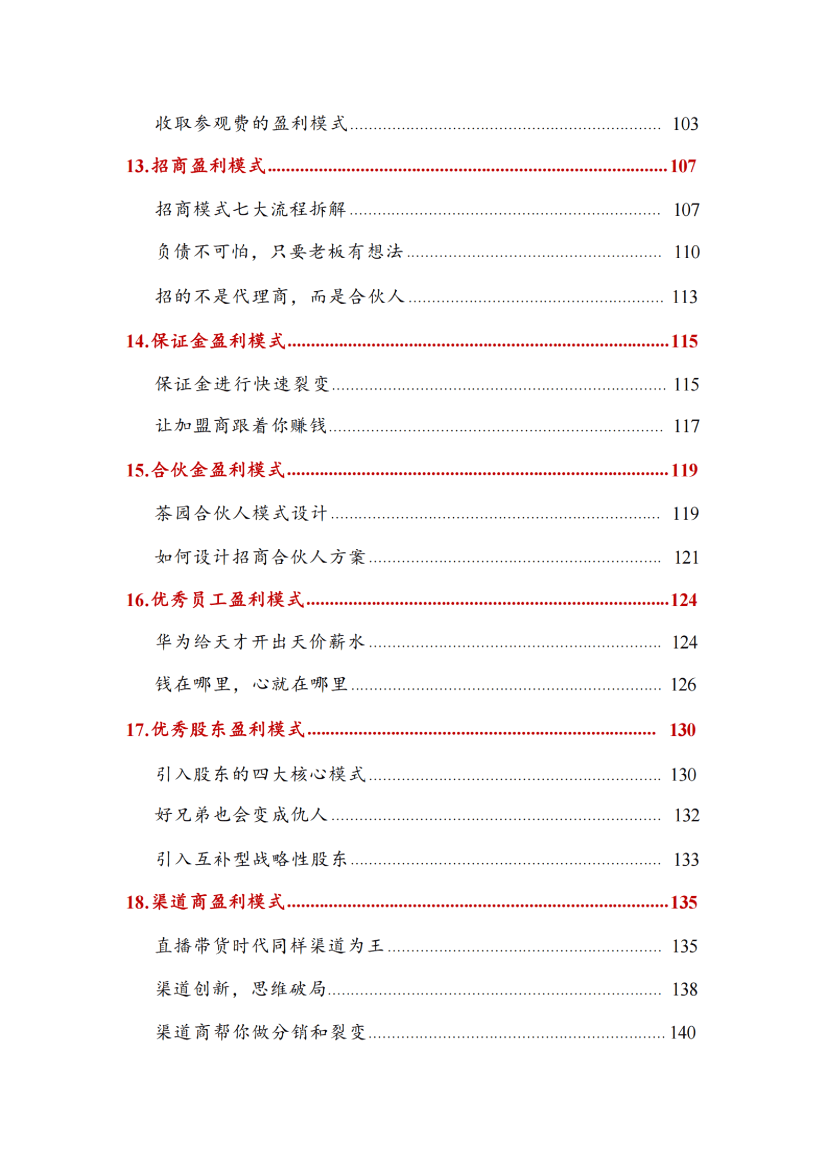 收取参观费的盈利模式 103

13.招商盈利模式 107

招商模式七大流程拆解 107

负债不可怕，只要老板有想法 110

招的不是代理商，而是合伙人 113

14.保证金盈利模式 115

保证金进行快速裂变 115

让加盟商跟着你赚钱 117

15.合伙金盈利模式 119

茶园合伙人模式设计 119

如何设计招商合伙人方案 121

16.优秀员工盈利模式 124

华为给天才开出天价薪水 124

钱在哪里，心就在哪里 126

17.优秀股东盈利模式 130

引入股东的四大核心模式 130

好兄弟也会变成仇人 132

引入互补型战略性股东 133

18.渠道商盈利模式 135

直播带货时代同样渠道为王 135

渠道创新，思维破局 138

渠道商帮你做分销和裂变 140